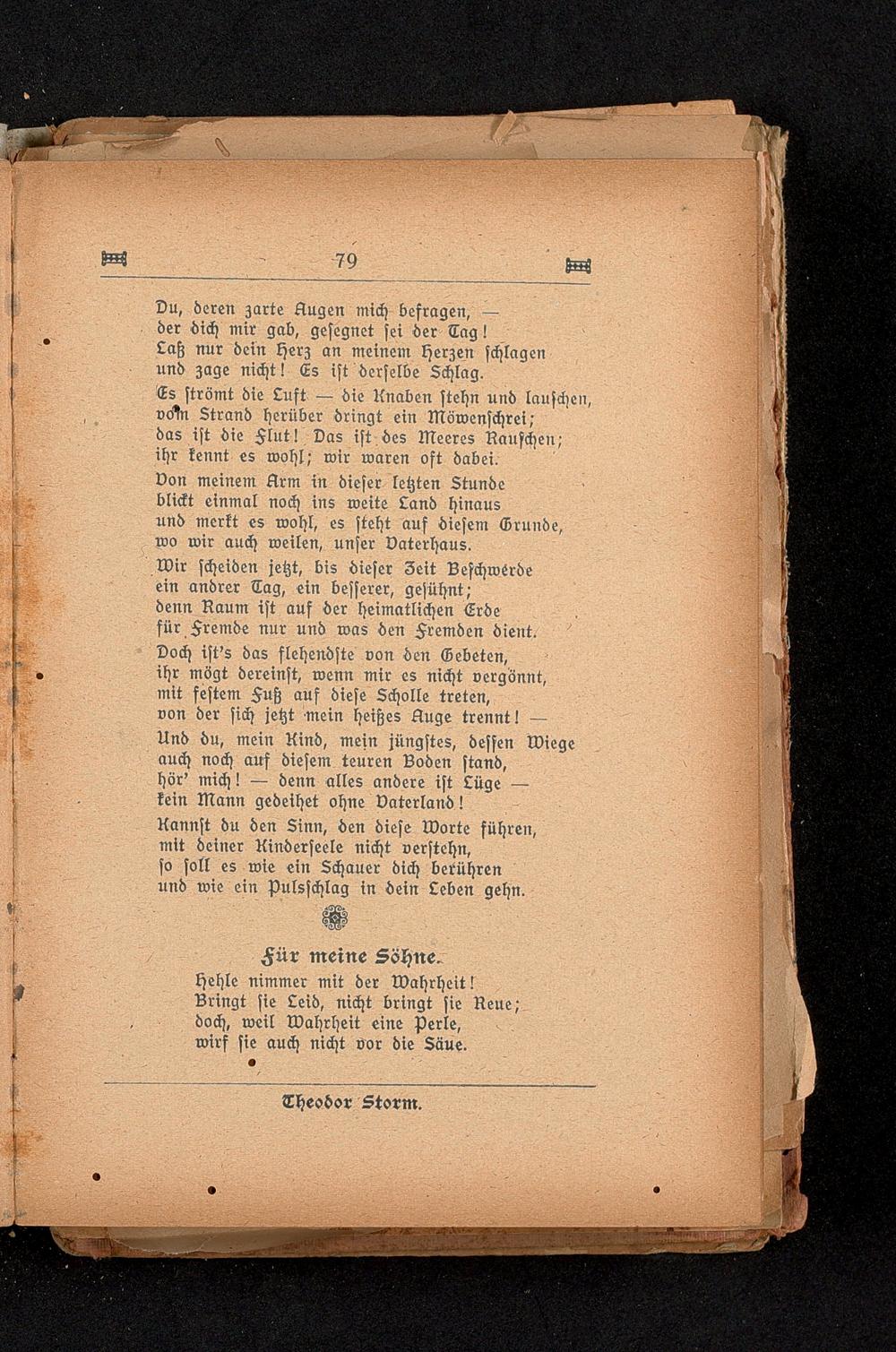 79

Du, deren zarte Augen mich befragen, —
der dich mir gab, gesegnet sei der Tag!
Laß nur dein Herz an meinem Herzen schlagen
und zage nicht! Es ist derselbe Schlag.

Es strömt die Luft — die Knaben stehn und lauschen,
vom Strand herüber dringt ein Möwenschrei;
das ist die Flut! Das ist des Meeres Rauschen;
ihr kennt es wohl; wir waren oft dabei.

Von meinem Arm in dieser letzten Stunde
blickt einmal noch ins weite Land hinaus
und merkt es wohl, es steht auf diesem Grunde,
wo wir auch weilen, unser Vaterhaus.

Wir scheiden jetzt, bis dieser Zeit Beschwerde
ein andrer Tag, ein besserer, gesühnt;
denn Raum ist auf der heimatlichen Erde
für Fremde nur und was den Fremden dient.

Doch ist's das flehendste von den Gebeten,
ihr mögt dereinst, wenn mir es nicht vergönnt,
mit festem Fuß auf diese Scholle treten,
von der sich jetzt mein heißes Auge trennt! —

Und du, mein Kind, mein jüngstes, dessen Wiege
auch noch auf diesem teuren Boden stand,
hör' mich! — denn alles andere ist Lüge —
kein Mann gedeihet ohne Vaterland!

Kannst du den Sinn, den diese Worte führen,
mit deiner Kinderseele nicht verstehn,
so soll es wie ein Schauer dich berühren
und wie ein Pulsschlag in dein Leben gehn.

Für meine Söhne.

Hehle nimmer mit der Wahrheit!
Bringt sie Leid, nicht bringt sie Reue;
doch, weil Wahrheit eine Perle,
wirf sie auch nicht vor die Säue.

Theodor Storm.